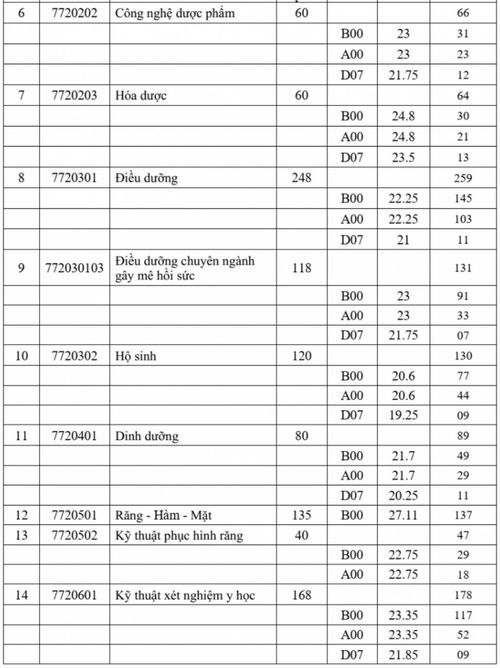 | 6 | 7720202 | Công nghệ dược phẩm | 60 | | | 66 |
|---|---|---|---|---|---|---|
| | | | | B00 | 23 | 31 |
| | | | | A00 | 23 | 23 |
| | | | | D07 | 21.75 | 12 |
| 7 | 7720203 | Hóa dược | 60 | | | 64 |
| | | | | B00 | 24.8 | 30 |
| | | | | A00 | 24.8 | 21 |
| | | | | D07 | 23.5 | 13 |
| 8 | 7720301 | Điều dưỡng | 248 | | | 259 |
| | | | | B00 | 22.25 | 145 |
| | | | | A00 | 22.25 | 103 |
| | | | | D07 | 21 | 11 |
| 9 | 772030103 | Điều dưỡng chuyên ngành gây mê hồi sức | 118 | | | 131 |
| | | | | B00 | 23 | 91 |
| | | | | A00 | 23 | 33 |
| | | | | D07 | 21.75 | 07 |
| 10 | 7720302 | Hộ sinh | 120 | | | 130 |
| | | | | B00 | 20.6 | 77 |
| | | | | A00 | 20.6 | 44 |
| | | | | D07 | 19.25 | 09 |
| 11 | 7720401 | Dinh dưỡng | 80 | | | 89 |
| | | | | B00 | 21.7 | 49 |
| | | | | A00 | 21.7 | 29 |
| | | | | D07 | 20.25 | 11 |
| 12 | 7720501 | Răng - Hàm - Mặt | 135 | B00 | 27.11 | 137 |
| 13 | 7720502 | Kỹ thuật phục hình răng | 40 | | | 47 |
| | | | | B00 | 22.75 | 29 |
| | | | | A00 | 22.75 | 18 |
| 14 | 7720601 | Kỹ thuật xét nghiệm y học | 168 | | | 178 |
| | | | | B00 | 23.35 | 117 |
| | | | | A00 | 23.35 | 52 |
| | | | | D07 | 21.85 | 09 |